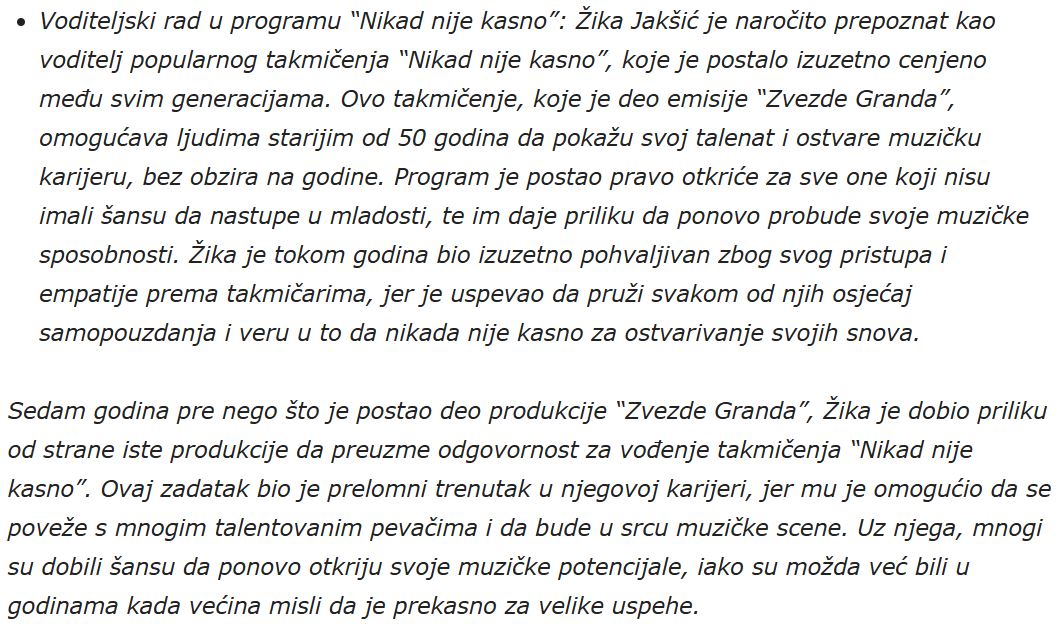 • Voditeljski rad u programu “Nikad nije kasno”: Žika Jakšić je naročito prepoznat kao voditelj popularnog takmičenja “Nikad nije kasno”, koje je postalo izuzetno cenjeno među svim generacijama. Ovo takmičenje, koje je deo emisije “Zvezde Granda”, omogućava ljudima starijim od 50 godina da pokažu svoj talenat i ostvare muzičku karijeru, bez obzira na godine. Program je postao pravo otkriće za sve one koji nisu imali šansu da nastupe u mladosti, te im daje priliku da ponovo probude svoje muzičke sposobnosti. Žika je tokom godina bio izuzetno pohvaljivan zbog svog pristupa i empatije prema takmičarima, jer je uspevao da pruži svakom od njih osjećaj samopouzdanja i veru u to da nikada nije kasno za ostvarivanje svojih snova.

Sedam godina pre nego što je postao deo produkcije “Zvezde Granda”, Žika je dobio priliku od strane iste produkcije da preuzme odgovornost za vođenje takmičenja “Nikad nije kasno”. Ovaj zadatak bio je prelomni trenutak u njegovoj karijeri, jer mu je omogućio da se poveže s mnogim talentovanim pevačima i da bude u srcu muzičke scene. Uz njega, mnogi su dobili šansu da ponovo otkriju svoje muzičke potencijale, iako su možda već bili u godinama kada većina misli da je prekasno za velike uspehe.